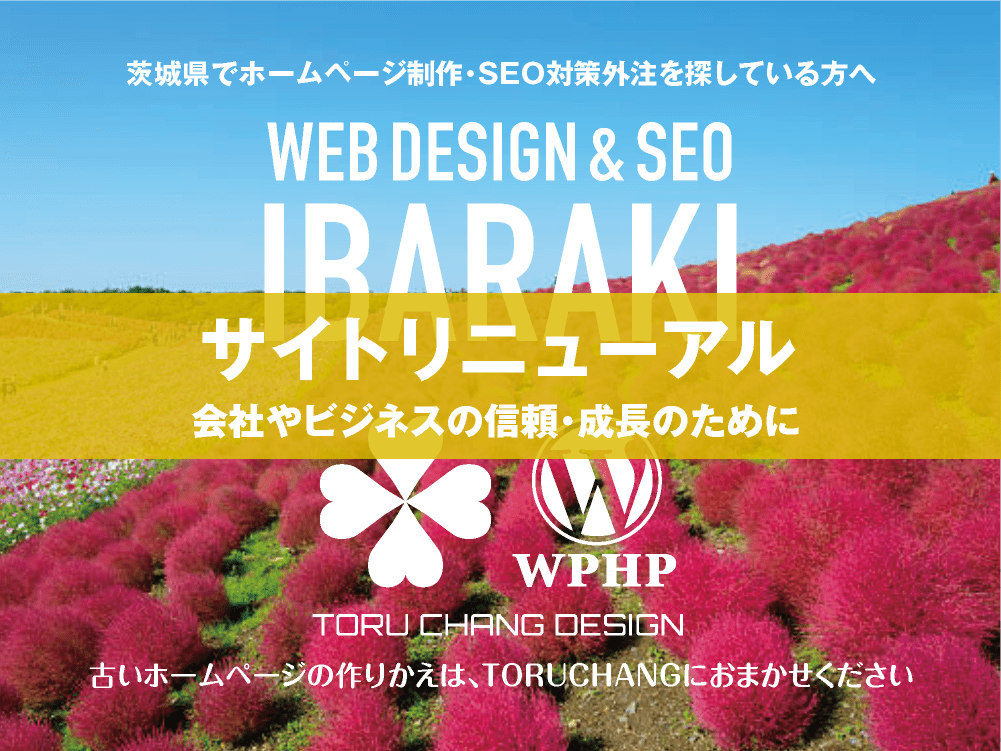 茨城県でホームページ制作・SEO対策外注を探している方へ

WEB DESIGN & SEO

IBARAKI

サイトリニューアル

会社やビジネスの信頼・成長のために

WPHP

TORU CHANG DESIGN

古いホームページの作りかえは、TORUCHANGにおまかせください